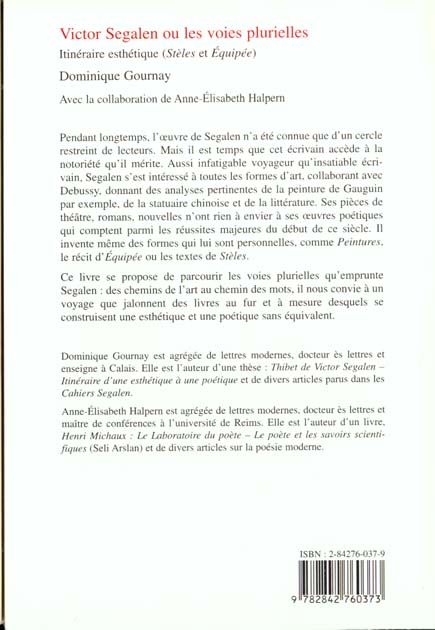 Victor Segalen ou les voies plurielles

Itinéraire esthétique (Stèles et Équipée)

Dominique Gournay

Avec la collaboration de Anne-Élisabeth Halpern

Pendant longtemps, l'œuvre de Segalen n'a été connue que d'un cercle restreint de lecteurs. Mais il est temps que cet écrivain accède à la notoriété qu'il mérite. Aussi infatigable voyageur qu'insatiable écrivain, Segalen s'est intéressé à toutes les formes d'art, collaborant avec Debussy, donnant des analyses pertinentes de la peinture de Gauguin par exemple, de la statuaire chinoise et de la littérature. Ses pièces de théâtre, romans, nouvelles n'ont rien à envier à ses œuvres poétiques qui comptent parmi les réussites majeures du début de ce siècle. Il invente même des formes qui lui sont personnelles, comme Peintures, le récit d'Équipée ou les textes de Stèles.

Ce livre se propose de parcourir les voies plurielles qu'emprunte Segalen : des chemins de l'art au chemin des mots, il nous convie à un voyage que jalonnent des livres au fur et à mesure desquels se construisent une esthétique et une poétique sans équivalent.

Dominique Gournay est agrégée de lettres modernes, docteur ès lettres et enseigne à Calais. Elle est l'auteur d'une thèse : Thibet de Victor Segalen – Itinéraire d'une esthétique à une poétique et de divers articles parus dans les Cahiers Segalen.

Anne-Élisabeth Halpern est agrégée de lettres modernes, docteur ès lettres et maître de conférences à l'université de Reims. Elle est l'auteur d'un livre, Henri Michaux : Le Laboratoire du poète – Le poète et les savoirs scientifiques (Seli Arslan) et de divers articles sur la poésie moderne.

ISBN : 2-84276-037-9

9 782842 760373